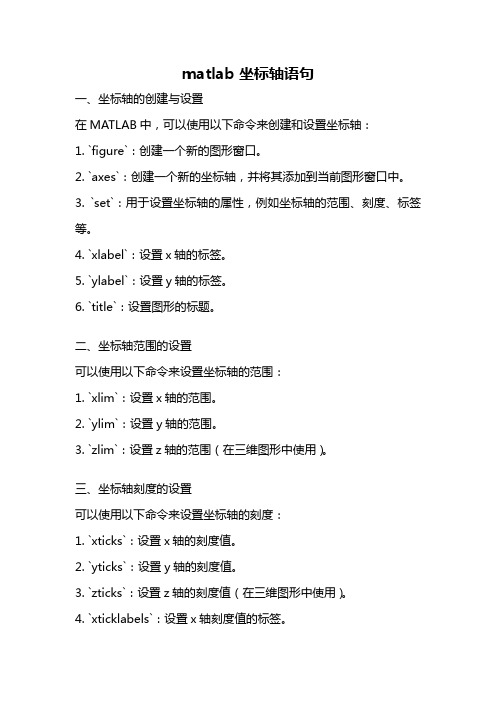 matlab 坐标轴语句

一、坐标轴的创建与设置

在 MATLAB 中，可以使用以下命令来创建和设置坐标轴：

1. `figure`：创建一个新的图形窗口。

2. `axes`：创建一个新的坐标轴，并将其添加到当前图形窗口中。

3. `set`：用于设置坐标轴的属性，例如坐标轴的范围、刻度、标签等。

4. `xlabel`：设置 x 轴的标签。

5. `ylabel`：设置 y 轴的标签。

6. `title`：设置图形的标题。

二、坐标轴范围的设置

可以使用以下命令来设置坐标轴的范围：

1. `xlim`：设置 x 轴的范围。

2. `ylim`：设置 y 轴的范围。

3. `zlim`：设置 z 轴的范围（在三维图形中使用）。

三、坐标轴刻度的设置

可以使用以下命令来设置坐标轴的刻度：

1. `xticks`：设置 x 轴的刻度值。

2. `yticks`：设置 y 轴的刻度值。

3. `zticks`：设置 z 轴的刻度值（在三维图形中使用）。

4. `xticklabels`：设置 x 轴刻度值的标签。